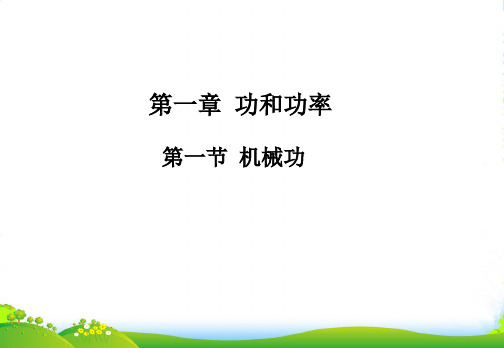 第一章 功和功率

第一节 机械功